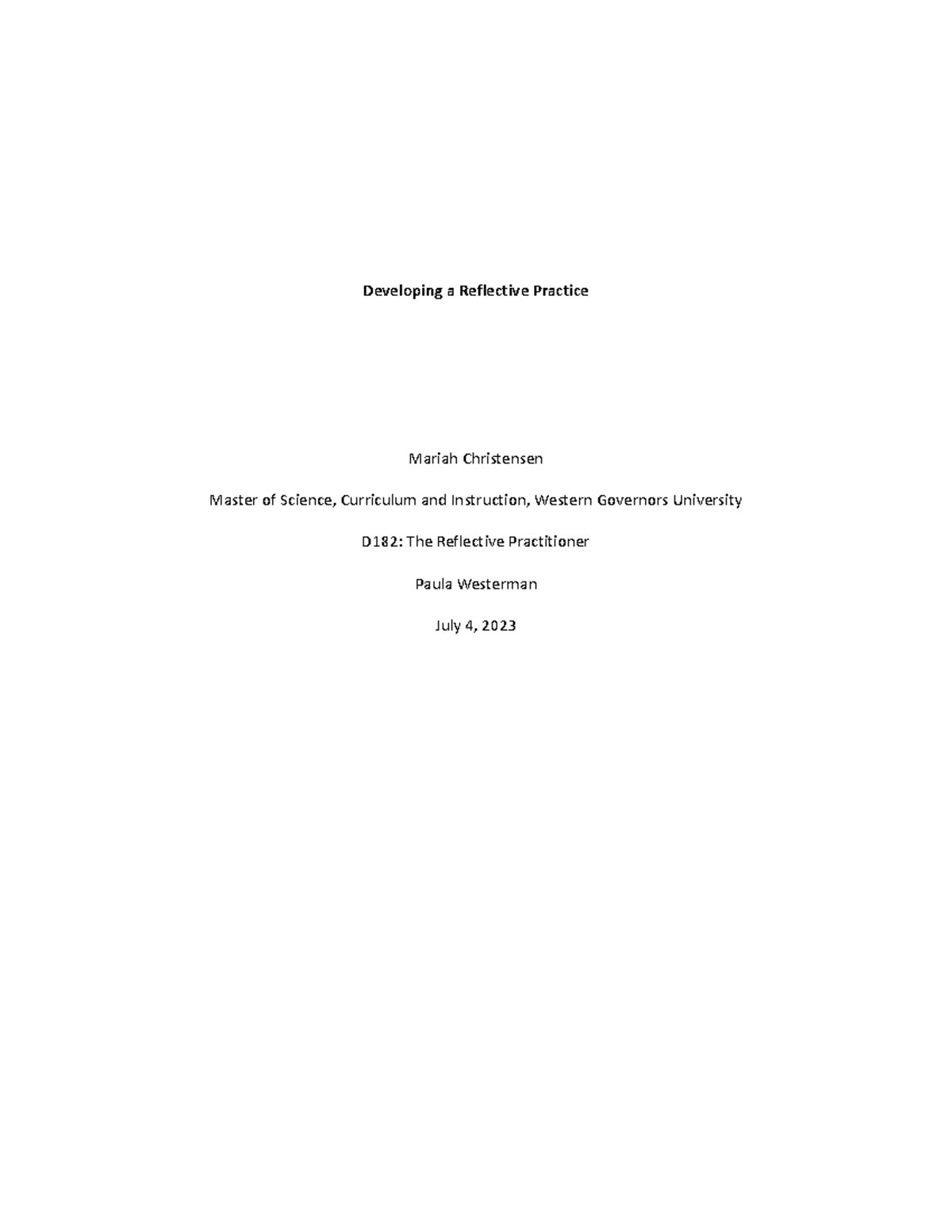 Developing a Reflective Practice

Mariah Christensen

Master of Science, Curriculum and Instruction, Western Governors University

D182: The Reflective Practitioner

Paula Westerman

July 4, 2023